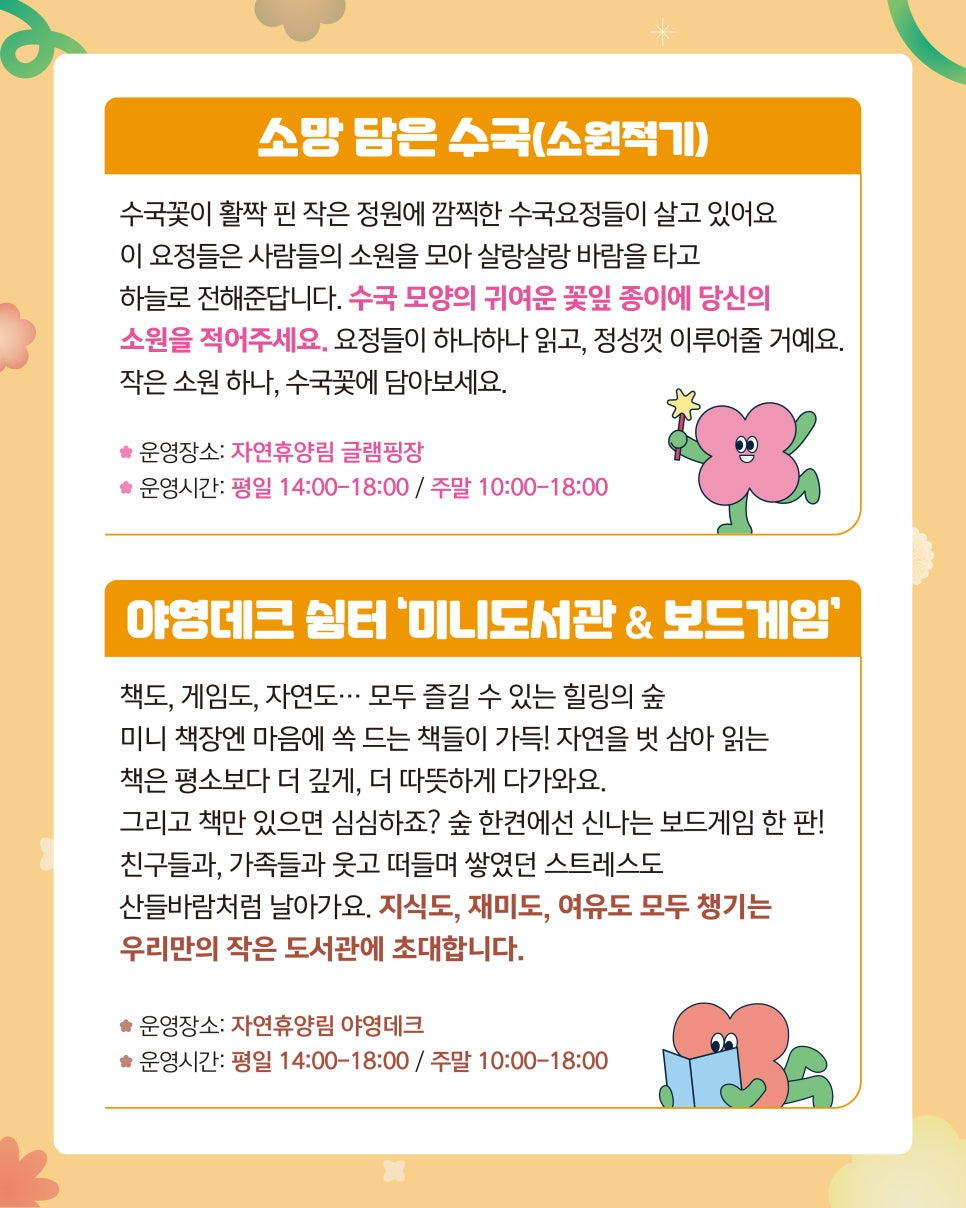 소망 담은 수국(소원적기)

수국꽃이 활짝 핀 작은 정원에 깜찍한 수국요정들이 살고 있어요 이 요정들은 사람들의 소원을 모아 살랑살랑 바람을 타고 하늘로 전해준답니다. 수국 모양의 귀여운 꽃잎 종이에 당신의 소원을 적어주세요. 요정들이 하나하나 읽고, 정성껏 이루어줄 거예요. 작은 소원 하나, 수국꽃에 담아보세요.

운영장소: 자연휴양림 글램핑장
운영시간: 평일 14:00-18:00 / 주말 10:00-18:00

야영데크 쉼터 '미니도서관 & 보드게임'

책도, 게임도, 자연도… 모두 즐길 수 있는 힐링의 숲 미니 책장엔 마음에 쏙 드는 책들이 가득! 자연을 벗 삼아 읽는 책은 평소보다 더 깊게, 더 따뜻하게 다가와요. 그리고 책만 있으면 심심하죠? 숲 한켠에선 신나는 보드게임 한 판! 친구들과, 가족들과 웃고 떠들며 쌓였던 스트레스도 산들바람처럼 날아가요. 지식도, 재미도, 여유도 모두 챙기는 우리만의 작은 도서관에 초대합니다.

운영장소: 자연휴양림 야영데크
운영시간: 평일 14:00-18:00 / 주말 10:00-18:00